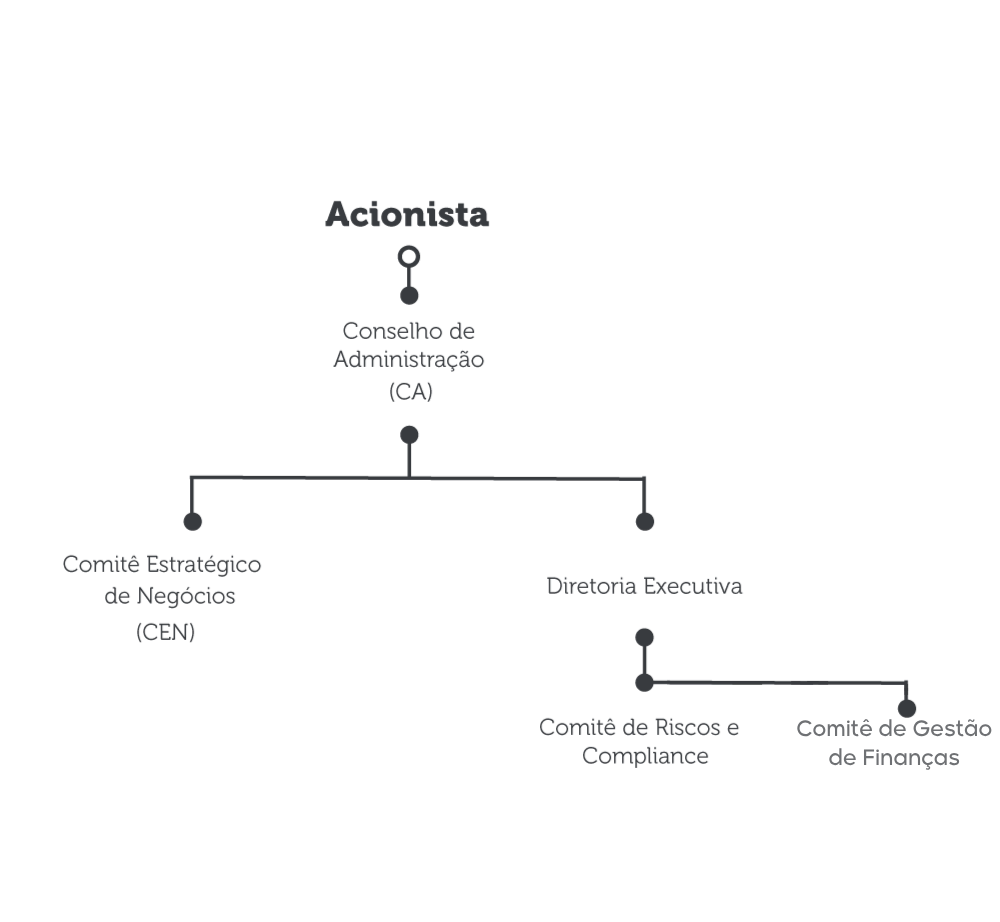 Acionista

Conselho de Administração (CA)

Comitê Estratégico de Negócios (CEN)

Diretoria Executiva

Comitê de Riscos e Compliance

Comitê de Gestão de Finanças